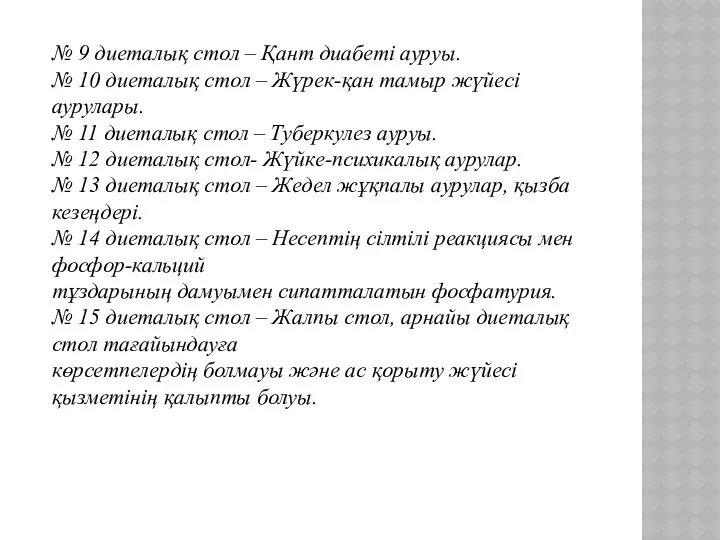 № 9 диеталық стол – Қант диабеті ауруы.
№ 10 диеталық стол – Жүрек-қан тамыр жүйесі аурулары.
№ 11 диеталық стол – Туберкулез ауруы.
№ 12 диеталық стол- Жүйке-психикалық аурулар.
№ 13 диеталық стол – Жедел жұқпалы аурулар, қызба кезеңдері.
№ 14 диеталық стол – Несептің сілтілі реакциясы мен фосфор-кальций
тұздарының дамуымен сипатталатын фосфатурия.
№ 15 диеталық стол – Жалпы стол, арнайы диеталық стол тағайындауға
көрсетпелердің болмауы және ас қорыту жүйесі қызметінің қалыпты болуы.